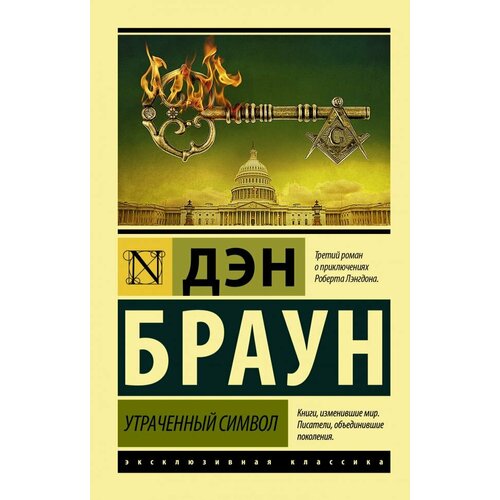 G

N

ДЭН

Третий роман о приключениях Роберта Лэнгдона.

БРАУН

УТРАЧЕННЫЙ СИМВОЛ

Книги, изменившие мир. Писатели, объединившие поколения.

ЭКСКЛЮЗИВНАЯ КЛАССИКА